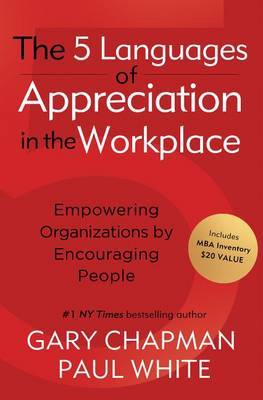 The 5 Languages of Appreciation in the Workplace

Empowering Organizations by Encouraging People

Includes MBA Inventory $20 VALUE

#1 NY Times bestselling author

GARY CHAPMAN
PAUL WHITE